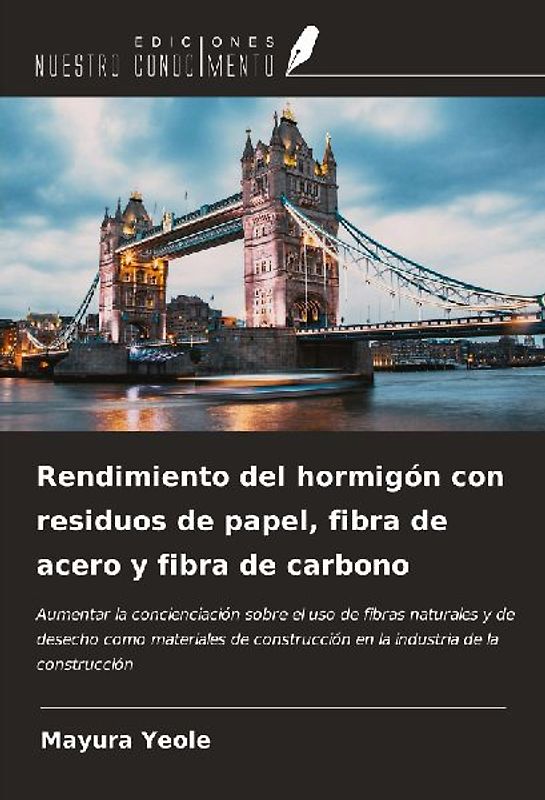 EDICIONES
NUESTRO CONOCIMIENTO

Rendimiento del hormigón con residuos de papel, fibra de acero y fibra de carbono

Aumentar la concienciación sobre el uso de fibras naturales y de desecho como materiales de construcción en la industria de la construcción

Mayura Yeole